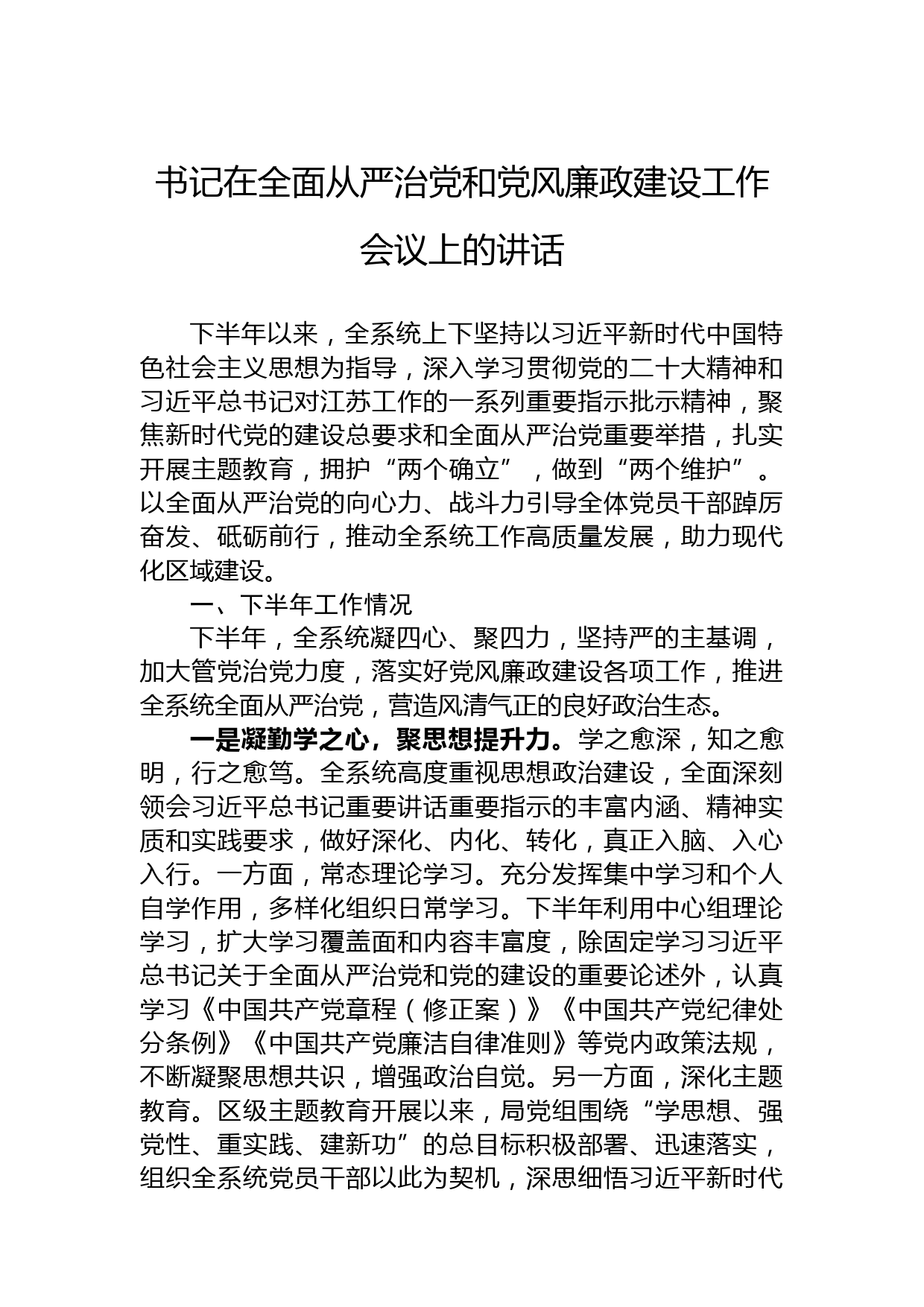 书记在全面从严治党和党风廉政建设工作会议上的讲话

下半年以来，全系统上下坚持以习近平新时代中国特色社会主义思想为指导，深入学习贯彻党的二十大精神和习近平总书记对江苏工作的一系列重要指示批示精神，聚焦新时代党的建设总要求和全面从严治党重要举措，扎实开展主题教育，拥护“两个确立”，做到“两个维护”。以全面从严治党的向心力、战斗力引导全体党员干部踔厉奋发、砥砺前行，推动全系统工作高质量发展，助力现代化区域建设。

一、下半年工作情况

下半年，全系统凝四心、聚四力，坚持严的主基调，加大管党治党力度，落实好党风廉政建设各项工作，推进全系统全面从严治党，营造风清气正的良好政治生态。

一是凝勤学之心，聚思想提升力。学之愈深，知之愈明，行之愈笃。全系统高度重视思想政治建设，全面深刻领会习近平总书记重要讲话重要指示的丰富内涵、精神实质和实践要求，做好深化、内化、转化，真正入脑、入心入行。一方面，常态理论学习。充分发挥集中学习和个人自学作用，多样化组织日常学习。下半年利用中心组理论学习，扩大学习覆盖面和内容丰富度，除固定学习习近平总书记关于全面从严治党和党的建设的重要论述外，认真学习《中国共产党章程（修正案）》《中国共产党纪律处分条例》《中国共产党廉洁自律准则》等党内政策法规，不断凝聚思想共识，增强政治自觉。另一方面，深化主题教育。区级主题教育开展以来，局党组围绕“学思想、强党性、重实践、建新功”的总目标积极部署、迅速落实，组织全系统党员干部以此为契机，深思细悟习近平新时代